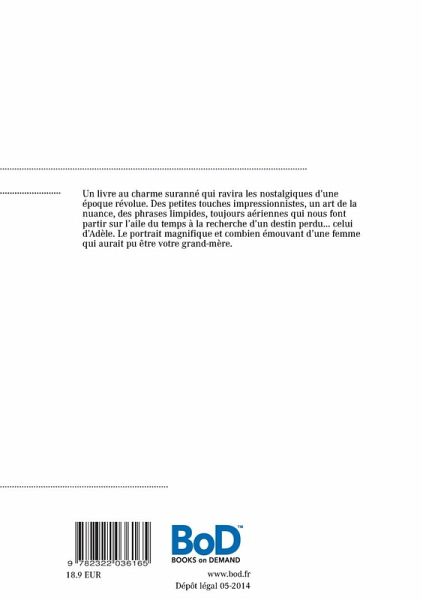 Un livre au charme suranné qui ravira les nostalgiques d'une époque révolue. Des petites touches impressionnistes, un art de la nuance, des phrases limpides, toujours aériennes qui nous font partir sur l'aile du temps à la recherche d'un destin perdu... celui d'Adèle. Le portrait magnifique et combien émouvant d'une femme qui aurait pu être votre grand-mère.

9 782322 036165

18.9 EUR

BoD™
BOOKS on DEMAND

www.bod.fr
Dépôt légal 05-2014